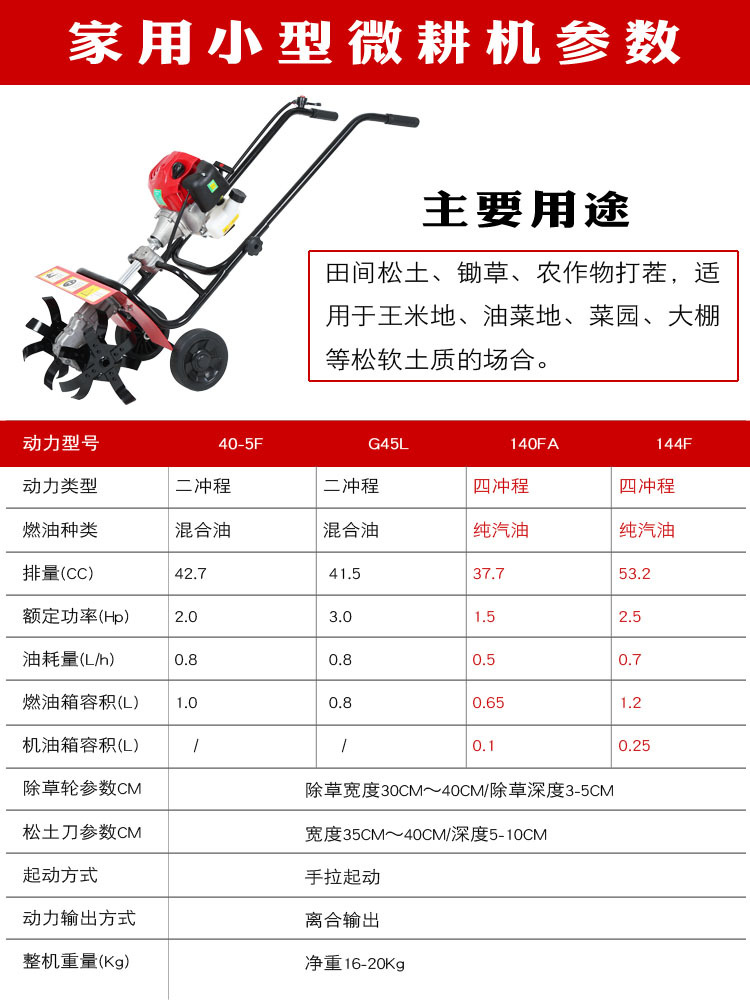 家用小型微耕机参数

主要用途

田间松土、锄草、农作物打茬，适用于王米地、油菜地、菜园、大棚等松软土质的场合。

| 动力型号 | 40-5F | G45L | 140FA | 144F |
|---|---|---|---|---|
| 动力类型 | 二冲程 | 二冲程 | 四冲程 | 四冲程 |
| 燃油种类 | 混合油 | 混合油 | 纯汽油 | 纯汽油 |
| 排量(CC) | 42.7 | 41.5 | 37.7 | 53.2 |
| 额定功率(Hp) | 2.0 | 3.0 | 1.5 | 2.5 |
| 油耗量(L/h) | 0.8 | 0.8 | 0.5 | 0.7 |
| 燃油箱容积(L) | 1.0 | 0.8 | 0.65 | 1.2 |
| 机油箱容积(L) | / | / | 0.1 | 0.25 |
| 除草轮参数CM | 除草宽度30CM～40CM/除草深度3-5CM | | | |
| 松土刀参数CM | 宽度35CM～40CM/深度5-10CM | | | |
| 起动方式 | 手拉起动 | | | |
| 动力输出方式 | 离合输出 | | | |
| 整机重量(Kg) | 净重16-20Kg | | | |